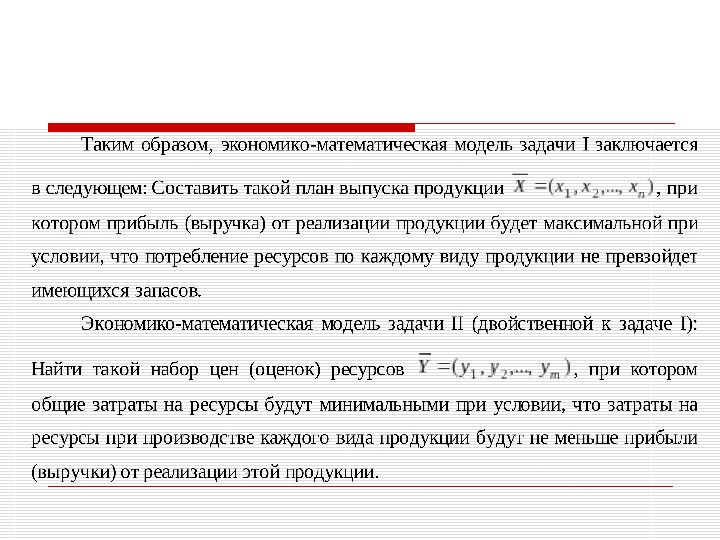 Таким образом, экономико-математическая модель задачи I заключается в следующем: Составить такой план выпуска продукции $\overline{X} = (x_1, x_2, ..., x_n)$, при котором прибыль (выручка) от реализации продукции будет максимальной при условии, что потребление ресурсов по каждому виду продукции не превзойдет имеющихся запасов.

Экономико-математическая модель задачи II (двойственной к задаче I): Найти такой набор цен (оценок) ресурсов $\overline{Y} = (y_1, y_2, ..., y_m)$, при котором общие затраты на ресурсы будут минимальными при условии, что затраты на ресурсы при производстве каждого вида продукции будут не меньше прибыли (выручки) от реализации этой продукции.